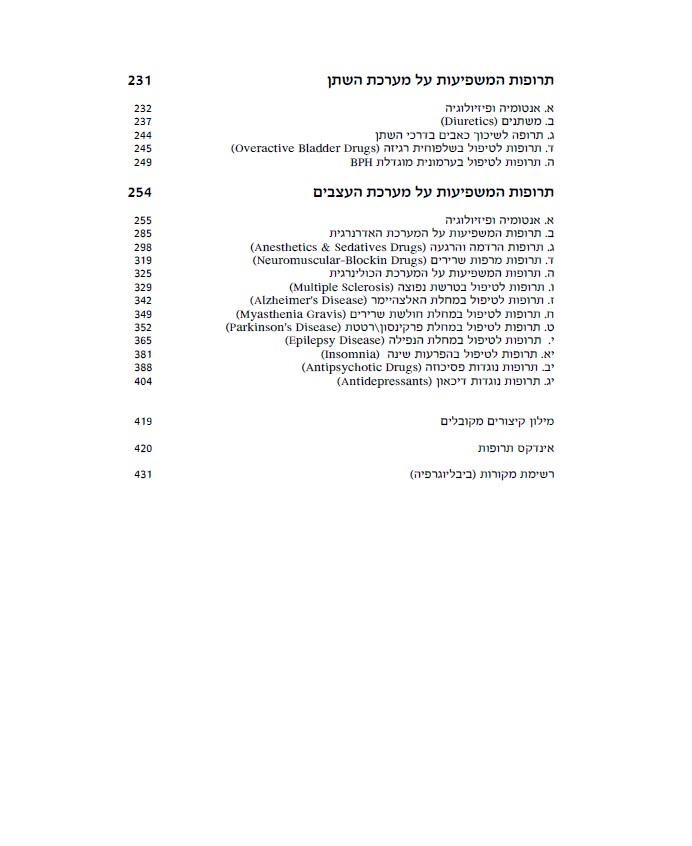 תרופות המשפיעות על מערכת השתן 231

א. אנטומיה ופיזיולוגיה 232
ב. משתנים (Diuretics) 237
ג. תרופה לשיכוך כאבים בדרכי השתן 244
ד. תרופות לטיפול בשלפוחית רגיזה (Overactive Bladder Drugs) 245
ה. תרופות לטיפול בערמונית מוגדלת BPH 249

תרופות המשפיעות על מערכת העצבים 254

א. אנטומיה ופיזיולוגיה 255
ב. תרופות המשפיעות על המערכת האדרנרגית 285
ג. תרופות הרדמה והרגעה (Anesthetics & Sedatives Drugs) 298
ד. תרופות מרפות שרירים (Neuromuscular-Blockin Drugs) 319
ה. תרופות המשפיעות על המערכת הכולינרגית 325
ו. תרופות לטיפול בטרשת נפוצה (Multiple Sclerosis) 329
ז. תרופות לטיפול במחלת האלצהיימר (Alzheimer's Disease) 342
ח. תרופות לטיפול במחלת חולשת שרירים (Myasthenia Gravis) 349
ט. תרופות לטיפול במחלת פרקינסון\רטטת (Parkinson's Disease) 352
י. תרופות לטיפול במחלת הנפילה (Epilepsy Disease) 365
יא. תרופות לטיפול בהפרעות שינה (Insomnia) 381
יב. תרופות נוגדות פסיכוזה (Antipsychotic Drugs) 388
יג. תרופות נוגדות דיכאון (Antidepressants) 404

מילון קיצורים מקובלים 419

אינדקס תרופות 420

רשימת מקורות (ביבליוגרפיה) 431